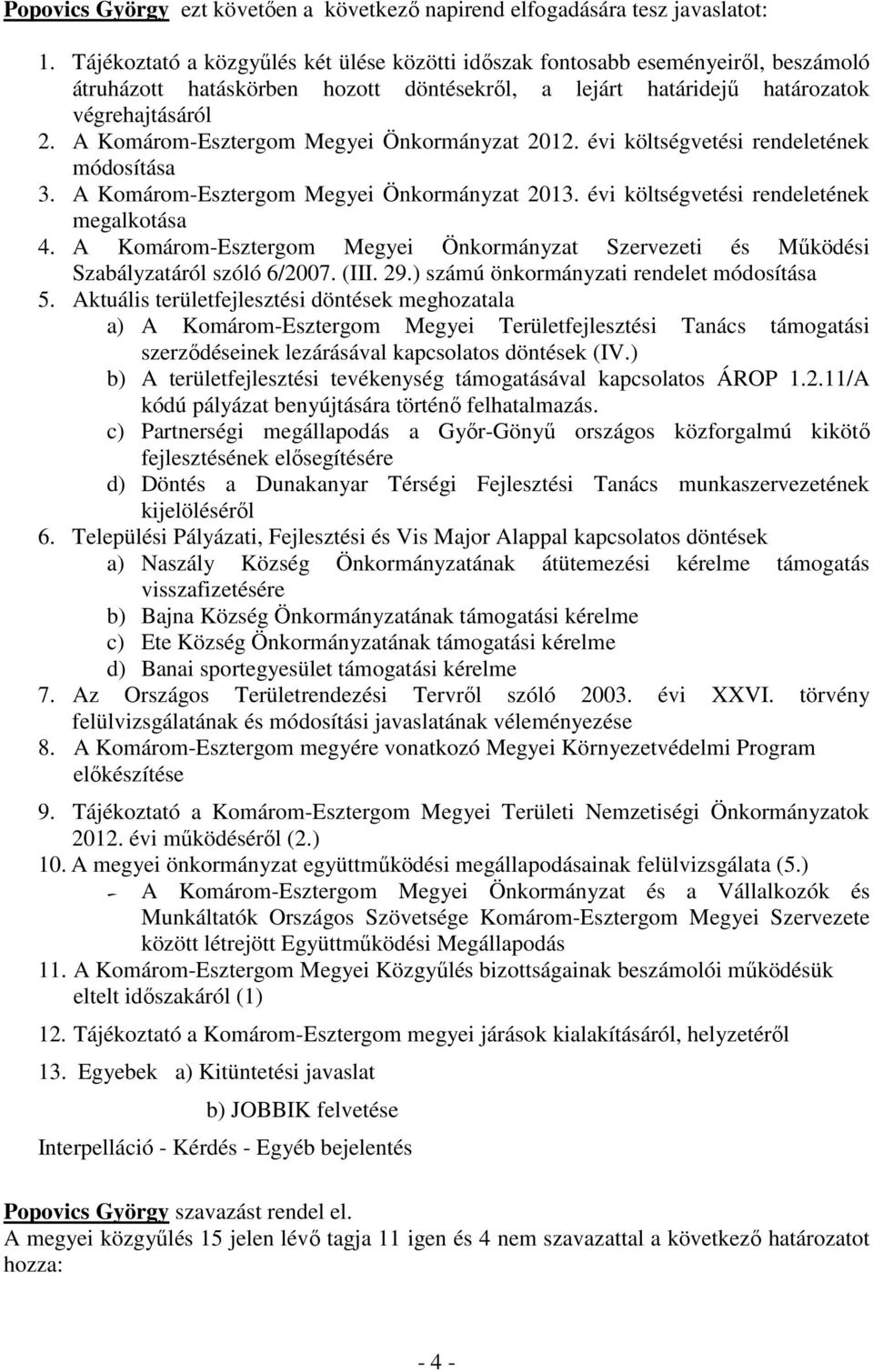 Popovics György ezt követően a következő napirend elfogadására tesz javaslatot:

1. Tájékoztató a közgyűlés két ülése közötti időszak fontosabb eseményeiről, beszámoló átruházott hatáskörben hozott döntésekről, a lejárt határidejű határozatok végrehajtásáról
2. A Komárom-Esztergom Megyei Önkormányzat 2012. évi költségvetési rendeletének módosítása
3. A Komárom-Esztergom Megyei Önkormányzat 2013. évi költségvetési rendeletének megalkotása
4. A Komárom-Esztergom Megyei Önkormányzat Szervezeti és Működési Szabályzatáról szóló 6/2007. (III. 29.) számú önkormányzati rendelet módosítása
5. Aktuális területfejlesztési döntések meghozatala
a) A Komárom-Esztergom Megyei Területfejlesztési Tanács támogatási szerződéseinek lezárásával kapcsolatos döntések (IV.)
b) A területfejlesztési tevékenység támogatásával kapcsolatos ÁROP 1.2.11/A kódú pályázat benyújtására történő felhatalmazás.
c) Partnerségi megállapodás a Győr-Gönyű országos közforgalmú kikötő fejlesztésének elősegítésére
d) Döntés a Dunakanyar Térségi Fejlesztési Tanács munkaszervezetének kijelöléséről
6. Települési Pályázati, Fejlesztési és Vis Major Alappal kapcsolatos döntések
a) Naszály Község Önkormányzatának átütemezési kérelme támogatás visszafizetésére
b) Bajna Község Önkormányzatának támogatási kérelme
c) Ete Község Önkormányzatának támogatási kérelme
d) Banai sportegyesület támogatási kérelme
7. Az Országos Területrendezési Tervről szóló 2003. évi XXVI. törvény felülvizsgálatának és módosítási javaslatának véleményezése
8. A Komárom-Esztergom megyére vonatkozó Megyei Környezetvédelmi Program előkészítése
9. Tájékoztató a Komárom-Esztergom Megyei Területi Nemzetiségi Önkormányzatok 2012. évi működéséről (2.)
10. A megyei önkormányzat együttműködési megállapodásainak felülvizsgálata (5.)
- A Komárom-Esztergom Megyei Önkormányzat és a Vállalkozók és Munkáltatók Országos Szövetsége Komárom-Esztergom Megyei Szervezete között létrejött Együttműködési Megállapodás
11. A Komárom-Esztergom Megyei Közgyűlés bizottságainak beszámolói működésük eltelt időszakáról (1)
12. Tájékoztató a Komárom-Esztergom megyei járások kialakításáról, helyzetéről
13. Egyebek a) Kitüntetési javaslat
b) JOBBIK felvetése

Interpelláció - Kérdés - Egyéb bejelentés

Popovics György szavazást rendel el.
A megyei közgyűlés 15 jelen lévő tagja 11 igen és 4 nem szavazattal a következő határozatot hozza:

- 4 -